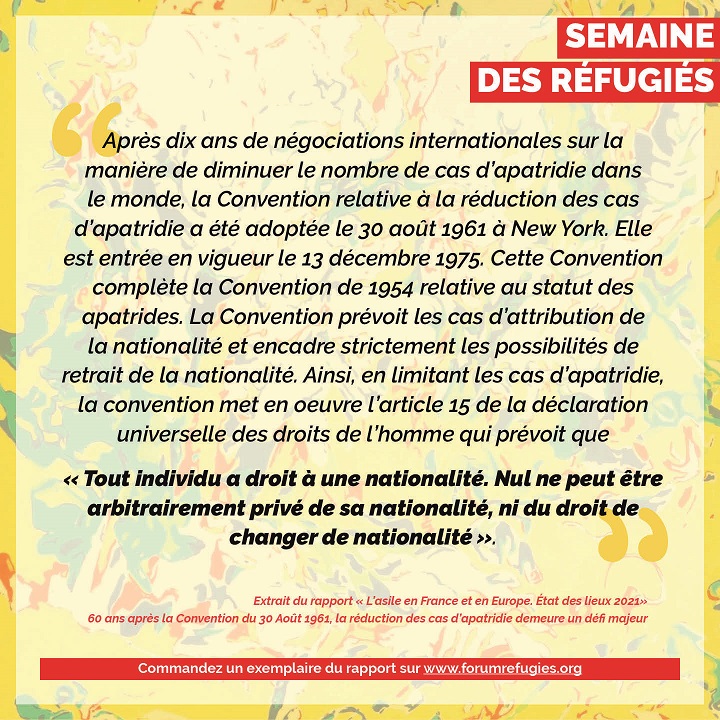 SEMAINE
DES RÉFUGIÉS

Après dix ans de négociations internationales sur la manière de diminuer le nombre de cas d'apatridie dans le monde, la Convention relative à la réduction des cas d'apatridie a été adoptée le 30 août 1961 à New York. Elle est entrée en vigueur le 13 décembre 1975. Cette Convention complète la Convention de 1954 relative au statut des apatrides. La Convention prévoit les cas d'attribution de la nationalité et encadre strictement les possibilités de retrait de la nationalité. Ainsi, en limitant les cas d'apatridie, la convention met en oeuvre l'article 15 de la déclaration universelle des droits de l'homme qui prévoit que

« Tout individu a droit à une nationalité. Nul ne peut être arbitrairement privé de sa nationalité, ni du droit de changer de nationalité ».

Extrait du rapport « L'asile en France et en Europe. État des lieux 2021»
60 ans après la Convention du 30 Août 1961, la réduction des cas d'apatridie demeure un défi majeur

Commandez un exemplaire du rapport sur www.forumrefugies.org